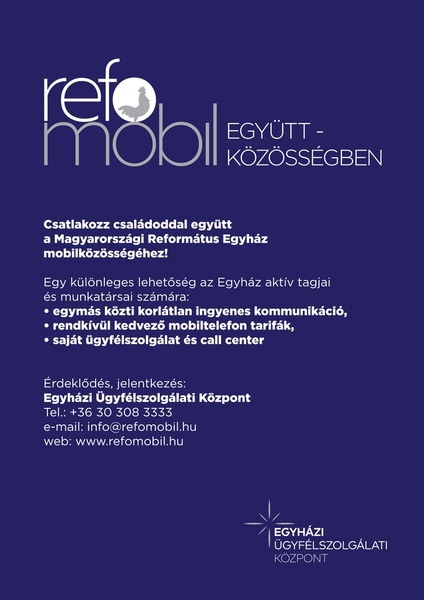 refo
mobil
EGYÜTT - KÖZÖSSÉGBEN

Csatlakozz családoddal együtt a Magyarországi Református Egyház mobilközösségéhez!

Egy különleges lehetőség az Egyház aktív tagjai és munkatársai számára:
• egymás közti korlátlan ingyenes kommunikáció,
• rendkívül kedvező mobiltelefon tarifák,
• saját ügyfélszolgálat és call center

Érdeklődés, jelentkezés:
Egyházi Ügyfélszolgálati Központ
Tel.: +36 30 308 3333
e-mail: info@refomobil.hu
web: www.refomobil.hu

EGYHÁZI
ÜGYFÉLSZOLGÁLATI
KÖZPONT